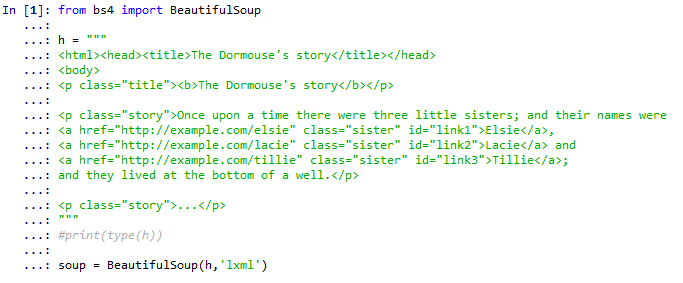 In [1]: from bs4 import BeautifulSoup
   ...:
   ...: h = """
   ...: <html><head><title>The Dormouse's story</title></head>
   ...: <body>
   ...: <p class="title"><b>The Dormouse's story</b></p>
   ...:
   ...: <p class="story">Once upon a time there were three little sisters; and their names were
   ...: <a href="http://example.com/elsie" class="sister" id="link1">Elsie</a>,
   ...: <a href="http://example.com/lacie" class="sister" id="link2">Lacie</a> and
   ...: <a href="http://example.com/tillie" class="sister" id="link3">Tillie</a>;
   ...: and they lived at the bottom of a well.</p>
   ...:
   ...: <p class="story">...</p>
   ...: """
   ...: #print(type(h))
   ...:
   ...: soup = BeautifulSoup(h,'lxml')